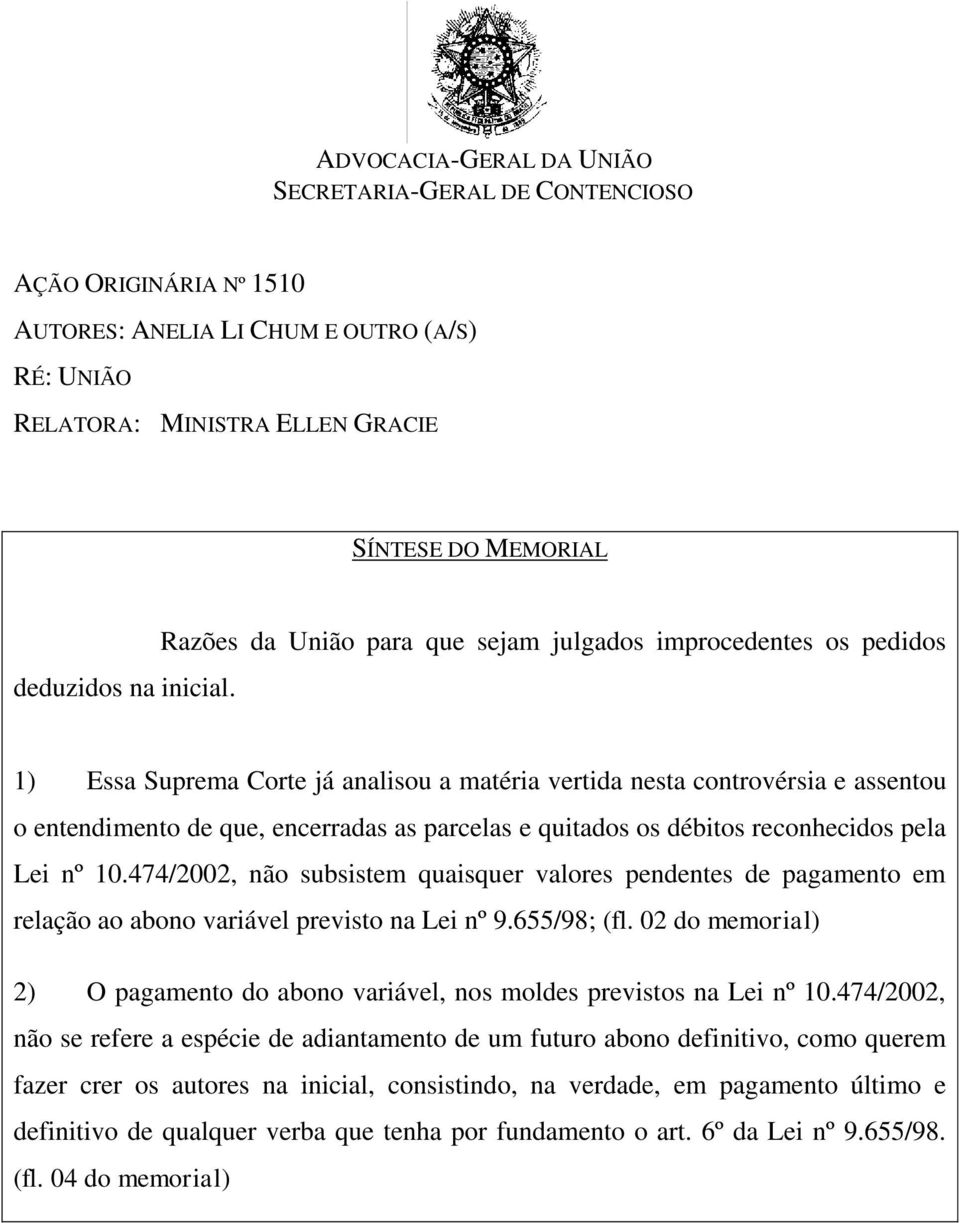 ADVOCACIA-GERAL DA UNIÃO
SECRETARIA-GERAL DE CONTENCIOSO

AÇÃO ORIGINÁRIA Nº 1510
AUTORES: ANELIA LI CHUM E OUTRO (A/S)
RÉ: UNIÃO
RELATORA: MINISTRA ELLEN GRACIE

SÍNTESE DO MEMORIAL

Razões da União para que sejam julgados improcedentes os pedidos deduzidos na inicial.

1) Essa Suprema Corte já analisou a matéria vertida nesta controvérsia e assentou o entendimento de que, encerradas as parcelas e quitados os débitos reconhecidos pela Lei nº 10.474/2002, não subsistem quaisquer valores pendentes de pagamento em relação ao abono variável previsto na Lei nº 9.655/98; (fl. 02 do memorial)

2) O pagamento do abono variável, nos moldes previstos na Lei nº 10.474/2002, não se refere a espécie de adiantamento de um futuro abono definitivo, como querem fazer crer os autores na inicial, consistindo, na verdade, em pagamento último e definitivo de qualquer verba que tenha por fundamento o art. 6º da Lei nº 9.655/98. (fl. 04 do memorial)